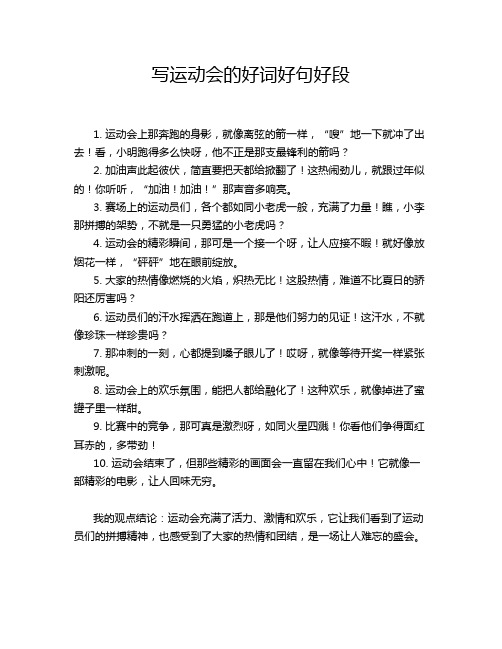 写运动会的好词好句好段

1. 运动会上那奔跑的身影，就像离弦的箭一样，“嗖”地一下就冲了出去！看，小明跑得多么快呀，他不正是那支最锋利的箭吗？

2. 加油声此起彼伏，简直要把天都给掀翻了！这热闹劲儿，就跟过年似的！你听听，“加油！加油！”那声音多响亮。

3. 赛场上的运动员们，各个都如同小老虎一般，充满了力量！瞧，小李那拼搏的架势，不就是一只勇猛的小老虎吗？

4. 运动会的精彩瞬间，那可是一个接一个呀，让人应接不暇！就好像放烟花一样，“砰砰”地在眼前绽放。

5. 大家的热情像燃烧的火焰，炽热无比！这股热情，难道不比夏日的骄阳还厉害吗？

6. 运动员们的汗水挥洒在跑道上，那是他们努力的见证！这汗水，不就像珍珠一样珍贵吗？

7. 那冲刺的一刻，心都提到嗓子眼儿了！哎呀，就像等待开奖一样紧张刺激呢。

8. 运动会上的欢乐氛围，能把人都给融化了！这种欢乐，就像掉进了蜜罐子里一样甜。

9. 比赛中的竞争，那可真是激烈呀，如同火星四溅！你看他们争得面红耳赤的，多带劲！

10. 运动会结束了，但那些精彩的画面会一直留在我们心中！它就像一部精彩的电影，让人回味无穷。

我的观点结论：运动会充满了活力、激情和欢乐，它让我们看到了运动员们的拼搏精神，也感受到了大家的热情和团结，是一场让人难忘的盛会。